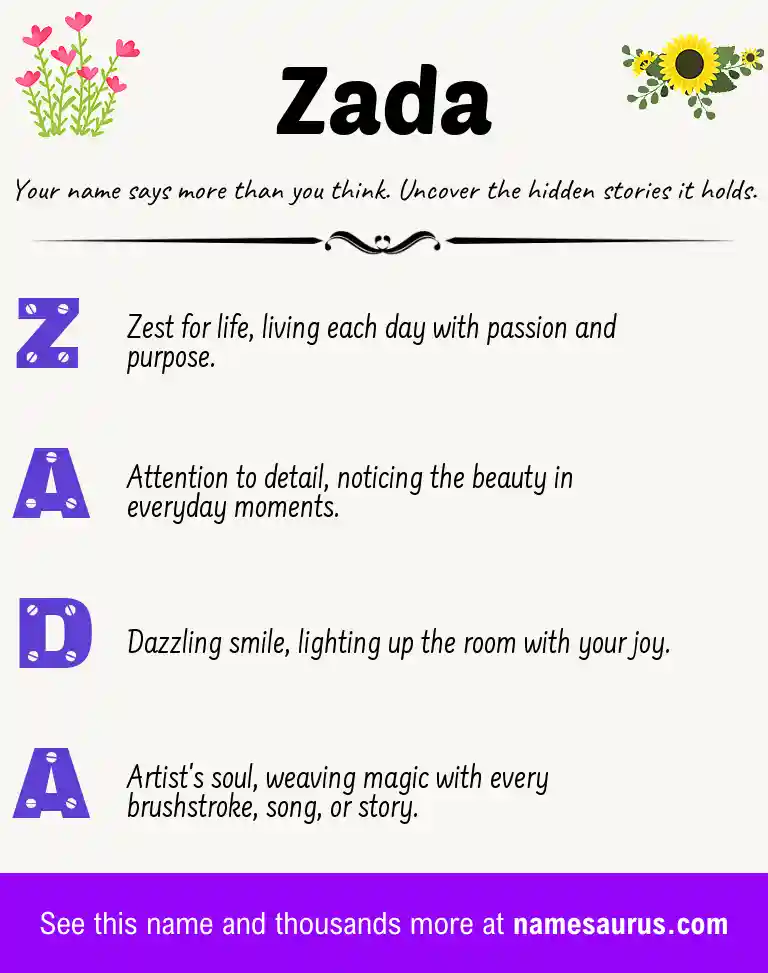 Zada

Your name says more than you think. Uncover the hidden stories it holds.

Z Zest for life, living each day with passion and purpose.

A Attention to detail, noticing the beauty in everyday moments.

D Dazzling smile, lighting up the room with your joy.

A Artist's soul, weaving magic with every brushstroke, song, or story.

See this name and thousands more at namesaurus.com